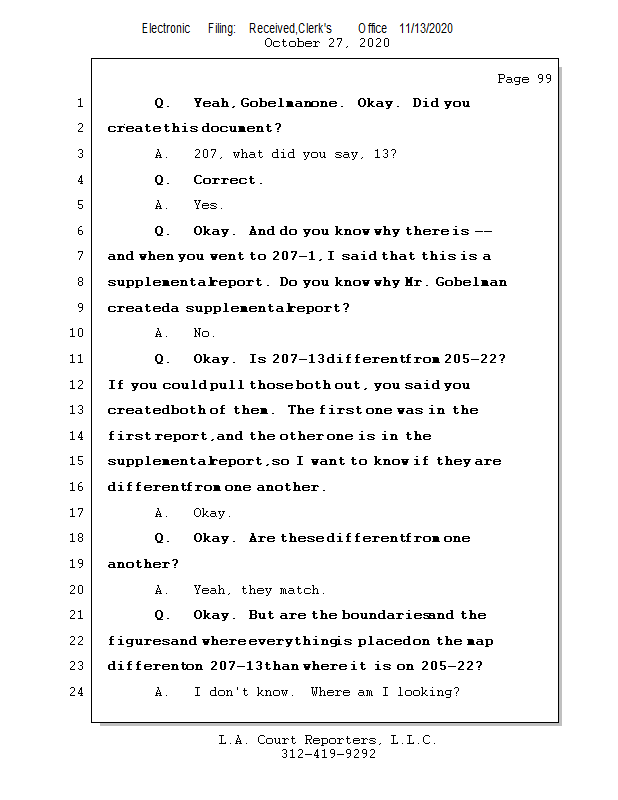 Electronic Filing: Received,Clerk's Office 11/13/2020
October 27, 2020

Page 99

1 Q. Yeah, Gobelman one. Okay. Did you
2 create this document?
3 A. 207, what did you say, 13?
4 Q. Correct.
5 A. Yes.
6 Q. Okay. And do you know why there is --
7 and when you went to 207-1, I said that this is a
8 supplemental report. Do you know why Mr. Gobelman
9 created a supplemental report?
10 A. No.
11 Q. Okay. Is 207-13 different from 205-22?
12 If you could pull those both out, you said you
13 created both of them. The first one was in the
14 first report, and the other one is in the
15 supplemental report, so I want to know if they are
16 different from one another.
17 A. Okay.
18 Q. Okay. Are these different from one
19 another?
20 A. Yeah, they match.
21 Q. Okay. But are the boundaries and the
22 figures and where everything is placed on the map
23 different on 207-13 than where it is on 205-22?
24 A. I don't know. Where am I looking?

L.A. Court Reporters, L.L.C.
312-419-9292